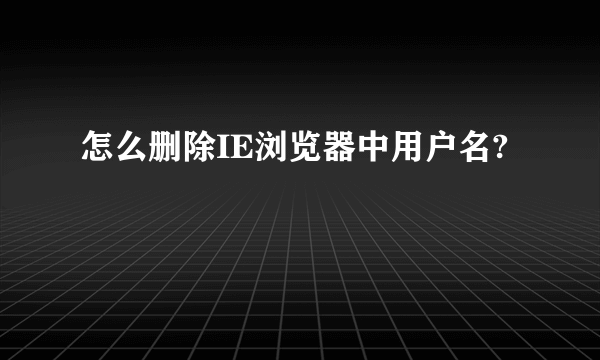 怎么删除IE浏览器中用户名?